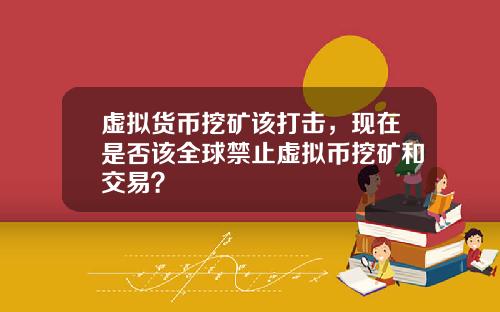 虚拟货币挖矿该打击，现在是否该全球禁止虚拟币挖矿和交易？